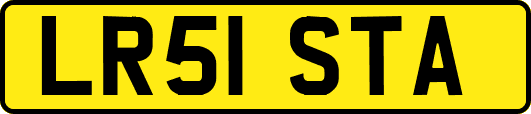 LR51 STA